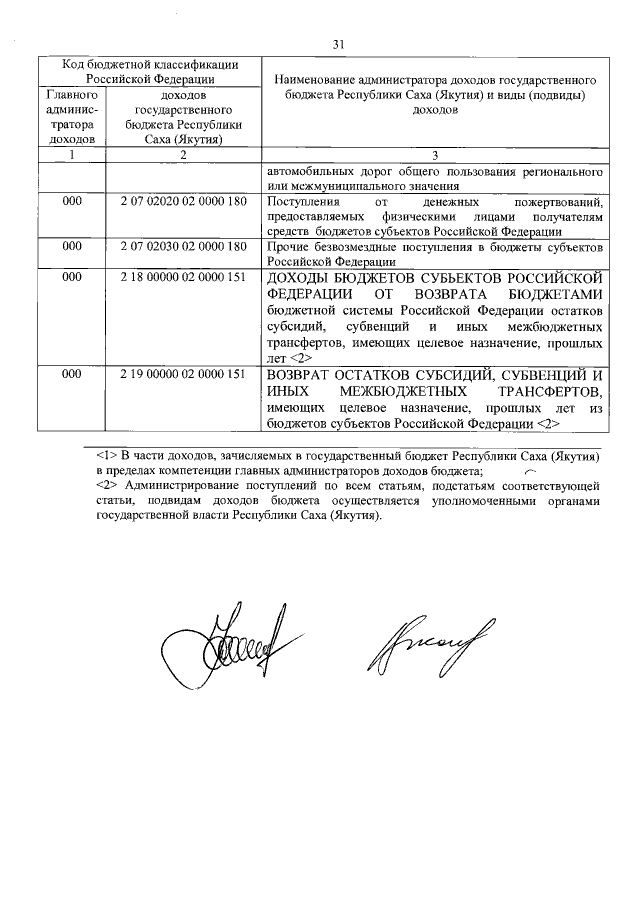 31

| Код бюджетной классификации Российской Федерации | | Наименование администратора доходов государственного бюджета Республики Саха (Якутия) и виды (подвиды) доходов |
|---|---|---|
| Главного администратора доходов | доходов государственного бюджета Республики Саха (Якутия) | |
| 1 | 2 | 3 |
| | | автомобильных дорог общего пользования регионального или межмуниципального значения |
| 000 | 2 07 02020 02 0000 180 | Поступления от денежных пожертвований, предоставляемых физическими лицами получателям средств бюджетов субъектов Российской Федерации |
| 000 | 2 07 02030 02 0000 180 | Прочие безвозмездные поступления в бюджеты субъектов Российской Федерации |
| 000 | 2 18 00000 02 0000 151 | ДОХОДЫ БЮДЖЕТОВ СУБЪЕКТОВ РОССИЙСКОЙ ФЕДЕРАЦИИ ОТ ВОЗВРАТА БЮДЖЕТАМИ бюджетной системы Российской Федерации остатков субсидий, субвенций и иных межбюджетных трансфертов, имеющих целевое назначение, прошлых лет <2> |
| 000 | 2 19 00000 02 0000 151 | ВОЗВРАТ ОСТАТКОВ СУБСИДИЙ, СУБВЕНЦИЙ И ИНЫХ МЕЖБЮДЖЕТНЫХ ТРАНСФЕРТОВ, имеющих целевое назначение, прошлых лет из бюджетов субъектов Российской Федерации <2> |

<1> В части доходов, зачисляемых в государственный бюджет Республики Саха (Якутия) в пределах компетенции главных администраторов доходов бюджета;
<2> Администрирование поступлений по всем статьям, подстатьям соответствующей статьи, подвидам доходов бюджета осуществляется уполномоченными органами государственной власти Республики Саха (Якутия).